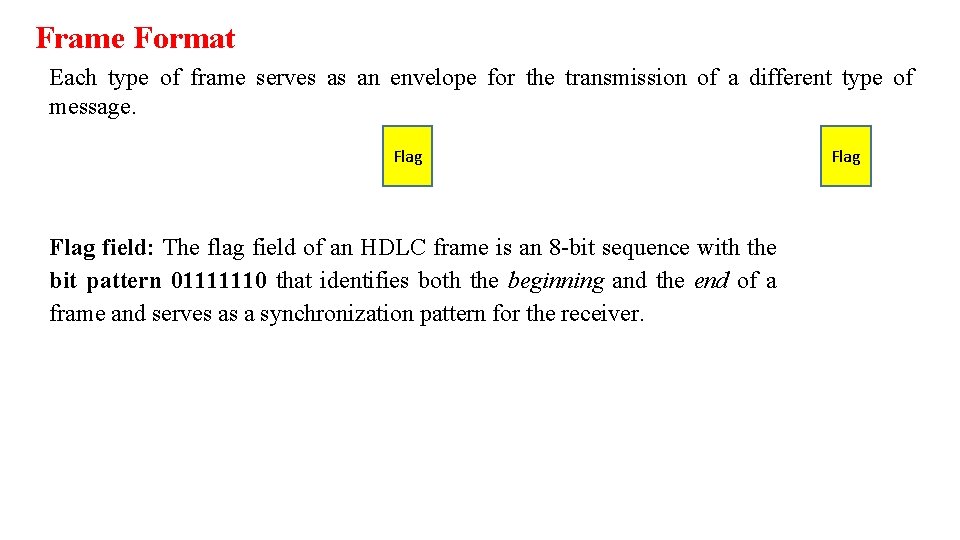 Frame Format

Each type of frame serves as an envelope for the transmission of a different type of message.

Flag

Flag

Flag field: The flag field of an HDLC frame is an 8-bit sequence with the bit pattern 01111110 that identifies both the beginning and the end of a frame and serves as a synchronization pattern for the receiver.